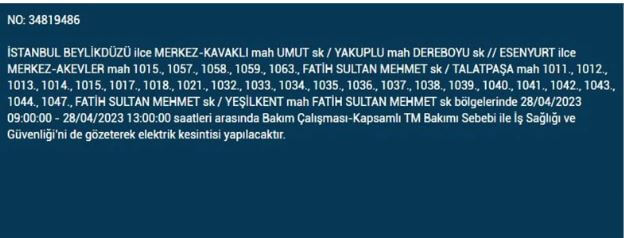 NO: 34819486

İSTANBUL BEYLİKDÜZÜ ilce MERKEZ-KAVAKLI mah UMUT sk / YAKUPLU mah DEREBOYU sk // ESENYURT ilce MERKEZ-AKEVLER mah 1015., 1057., 1058., 1059., 1063., FATİH SULTAN MEHMET sk / TALATPAŞA mah 1011., 1012., 1013., 1014., 1015., 1017., 1018., 1021., 1032., 1033., 1034., 1035., 1036., 1037., 1038., 1039., 1040., 1041., 1042., 1043., 1044., 1047., FATİH SULTAN MEHMET sk / YEŞİLKENT mah FATİH SULTAN MEHMET sk bölgelerinde 28/04/2023 09:00:00 - 28/04/2023 13:00:00 saatleri arasında Bakım Çalışması-Kapsamlı TM Bakımı Sebebi ile İş Sağlığı ve Güvenliği'ni de gözeterek elektrik kesintisi yapılacaktır.